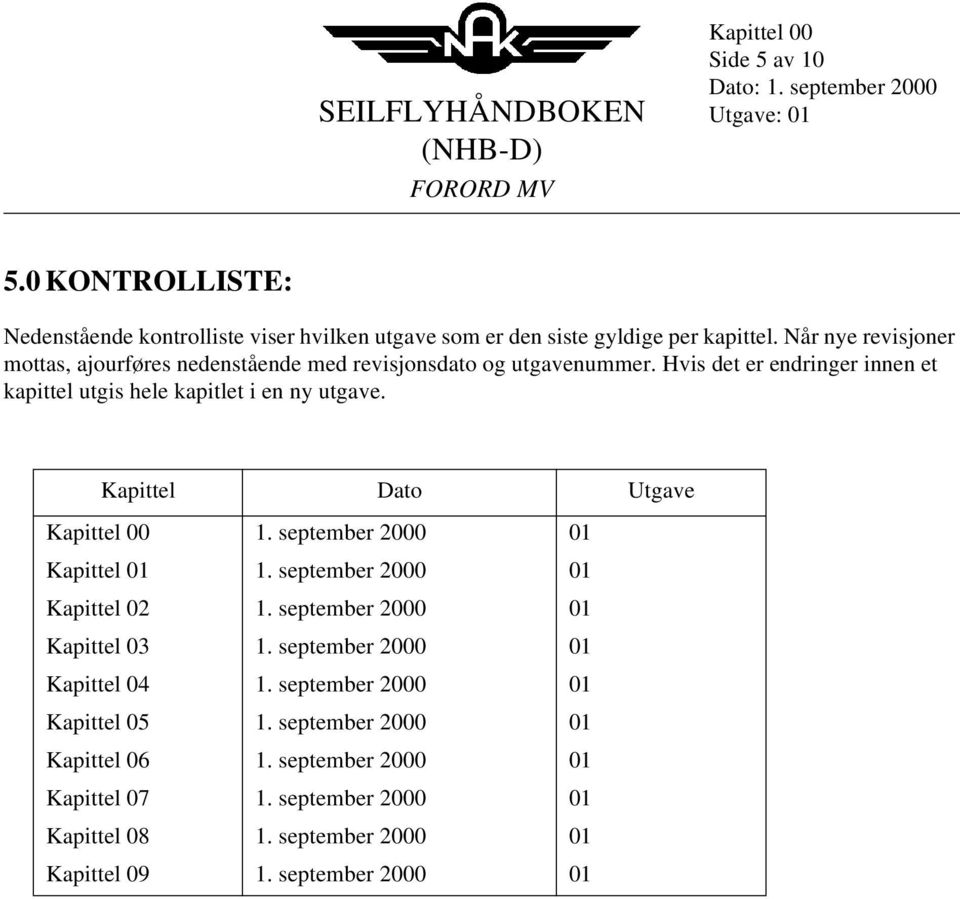 NAK

SEILFLYHÅNDBOKEN
(NHB-D)
FORORD MV

Kapittel 00
Side 5 av 10
Dato: 1. september 2000
Utgave: 01

5.0 KONTROLLISTE:

Nedenstående kontrolliste viser hvilken utgave som er den siste gyldige per kapittel. Når nye revisjoner mottas, ajourføres nedenstående med revisjonsdato og utgavenummer. Hvis det er endringer innen et kapittel utgis hele kapitlet i en ny utgave.

| Kapittel | Dato | Utgave |
|---|---|---|
| Kapittel 00 | 1. september 2000 | 01 |
| Kapittel 01 | 1. september 2000 | 01 |
| Kapittel 02 | 1. september 2000 | 01 |
| Kapittel 03 | 1. september 2000 | 01 |
| Kapittel 04 | 1. september 2000 | 01 |
| Kapittel 05 | 1. september 2000 | 01 |
| Kapittel 06 | 1. september 2000 | 01 |
| Kapittel 07 | 1. september 2000 | 01 |
| Kapittel 08 | 1. september 2000 | 01 |
| Kapittel 09 | 1. september 2000 | 01 |